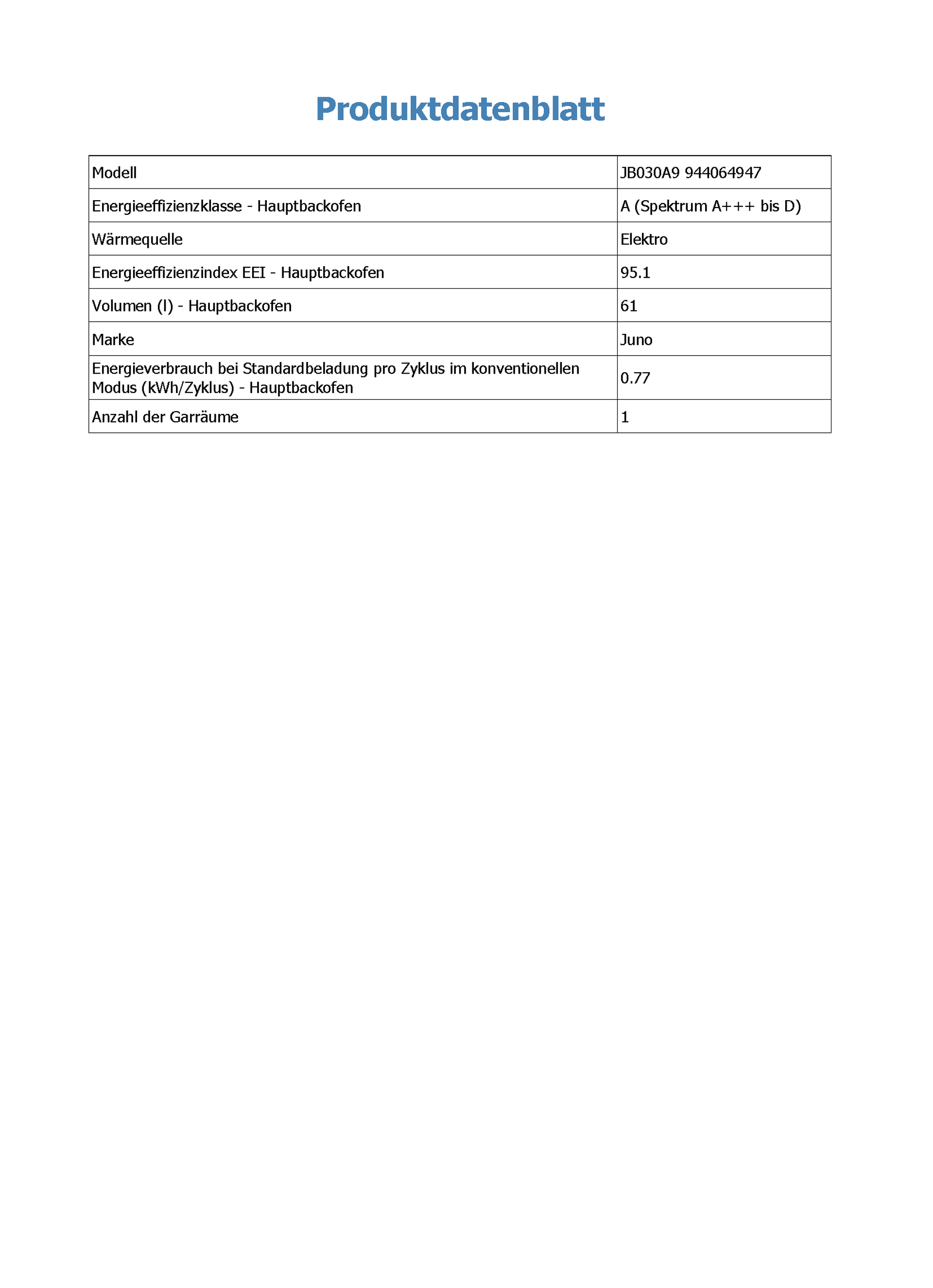 Produktdatenblatt

| Modell | JB030A9 944064947 |
|---|---|
| Energieeffizienzklasse - Hauptbackofen | A (Spektrum A+++ bis D) |
| Wärmequelle | Elektro |
| Energieeffizienzindex EEI - Hauptbackofen | 95.1 |
| Volumen (l) - Hauptbackofen | 61 |
| Marke | Juno |
| Energieverbrauch bei Standardbeladung pro Zyklus im konventionellen Modus (kWh/Zyklus) - Hauptbackofen | 0.77 |
| Anzahl der Garräume | 1 |